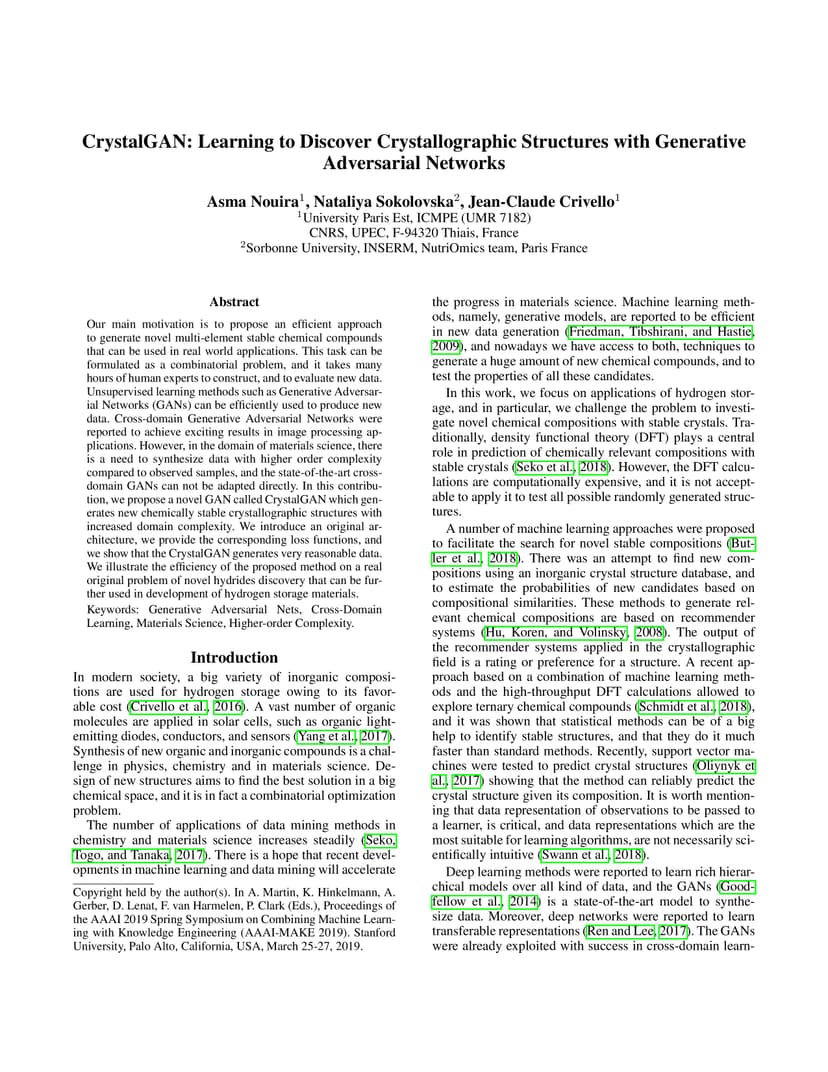 CrystalGAN: Learning to Discover Crystallographic Structures with Generative Adversarial Networks

Asma Nouira$^1$, Nataliya Sokolovska$^2$, Jean-Claude Crivello$^1$
$^1$University Paris Est, ICMPE (UMR 7182)
CNRS, UPEC, F-94320 Thiais, France
$^2$Sorbonne University, INSERM, NutriOmics team, Paris France

Abstract

Our main motivation is to propose an efficient approach to generate novel multi-element stable chemical compounds that can be used in real world applications. This task can be formulated as a combinatorial problem, and it takes many hours of human experts to construct, and to evaluate new data. Unsupervised learning methods such as Generative Adversarial Networks (GANs) can be efficiently used to produce new data. Cross-domain Generative Adversarial Networks were reported to achieve exciting results in image processing applications. However, in the domain of materials science, there is a need to synthesize data with higher order complexity compared to observed samples, and the state-of-the-art cross-domain GANs can not be adapted directly. In this contribution, we propose a novel GAN called CrystalGAN which generates new chemically stable crystallographic structures with increased domain complexity. We introduce an original architecture, we provide the corresponding loss functions, and we show that the CrystalGAN generates very reasonable data. We illustrate the efficiency of the proposed method on a real original problem of novel hydrides discovery that can be further used in development of hydrogen storage materials.

Keywords: Generative Adversarial Nets, Cross-Domain Learning, Materials Science, Higher-order Complexity.

Introduction

In modern society, a big variety of inorganic compositions are used for hydrogen storage owing to its favorable cost (Crivello et al., 2016). A vast number of organic molecules are applied in solar cells, such as organic light-emitting diodes, conductors, and sensors (Yang et al., 2017). Synthesis of new organic and inorganic compounds is a challenge in physics, chemistry and in materials science. Design of new structures aims to find the best solution in a big chemical space, and it is in fact a combinatorial optimization problem.

The number of applications of data mining methods in chemistry and materials science increases steadily (Seko, Togo, and Tanaka, 2017). There is a hope that recent developments in machine learning and data mining will accelerate

Copyright held by the author(s). In A. Martin, K. Hinkelmann, A. Gerber, D. Lenat, F. van Harmelen, P. Clark (Eds.), Proceedings of the AAAI 2019 Spring Symposium on Combining Machine Learning with Knowledge Engineering (AAAI-MAKE 2019). Stanford University, Palo Alto, California, USA, March 25-27, 2019.

the progress in materials science. Machine learning methods, namely, generative models, are reported to be efficient in new data generation (Friedman, Tibshirani, and Hastie, 2009), and nowadays we have access to both, techniques to generate a huge amount of new chemical compounds, and to test the properties of all these candidates.

In this work, we focus on applications of hydrogen storage, and in particular, we challenge the problem to investigate novel chemical compositions with stable crystals. Traditionally, density functional theory (DFT) plays a central role in prediction of chemically relevant compositions with stable crystals (Seko et al., 2018). However, the DFT calculations are computationally expensive, and it is not acceptable to apply it to test all possible randomly generated structures.

A number of machine learning approaches were proposed to facilitate the search for novel stable compositions (Butler et al., 2018). There was an attempt to find new compositions using an inorganic crystal structure database, and to estimate the probabilities of new candidates based on compositional similarities. These methods to generate relevant chemical compositions are based on recommender systems (Hu, Koren, and Volinsky, 2008). The output of the recommender systems applied in the crystallographic field is a rating or preference for a structure. A recent approach based on a combination of machine learning methods and the high-throughput DFT calculations allowed to explore ternary chemical compounds (Schmidt et al., 2018), and it was shown that statistical methods can be of a big help to identify stable structures, and that they do it much faster than standard methods. Recently, support vector machines were tested to predict crystal structures (Oliynyk et al., 2017) showing that the method can reliably predict the crystal structure given its composition. It is worth mentioning that data representation of observations to be passed to a learner, is critical, and data representations which are the most suitable for learning algorithms, are not necessarily scientifically intuitive (Swann et al., 2018).

Deep learning methods were reported to learn rich hierarchical models over all kind of data, and the GANs (Goodfellow et al., 2014) is a state-of-the-art model to synthesize data. Moreover, deep networks were reported to learn transferable representations (Ren and Lee, 2017). The GANs were already exploited with success in cross-domain learn-